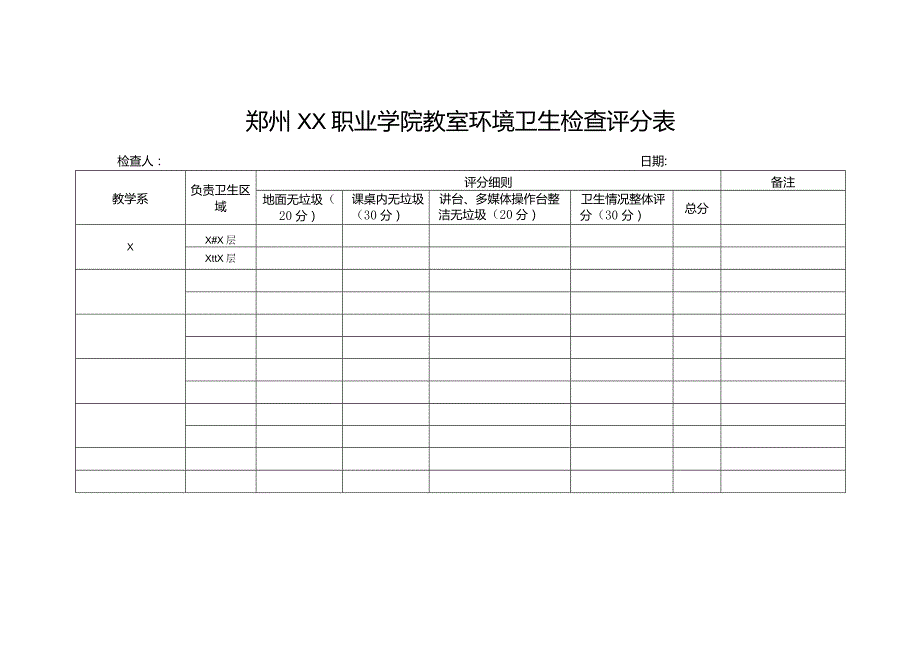 郑州XX职业学院教室环境卫生检查评分表

检查人：　　　　日期:

| 教学系 | 负责卫生区域 | 评分细则 | | | | | 备注 |
|---|---|---|---|---|---|---|---|
| | | 地面无垃圾（20分） | 课桌内无垃圾（30分） | 讲台、多媒体操作台整洁无垃圾（20分） | 卫生情况整体评分（30分） | 总分 | |
| X | X#X层 | | | | | | |
| | XttX层 | | | | | | |
| | | | | | | | |
| | | | | | | | |
| | | | | | | | |
| | | | | | | | |
| | | | | | | | |
| | | | | | | | |
| | | | | | | | |
| | | | | | | | |
| | | | | | | | |
| | | | | | | | |